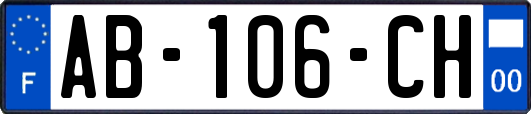 F

AB-106-CH

00